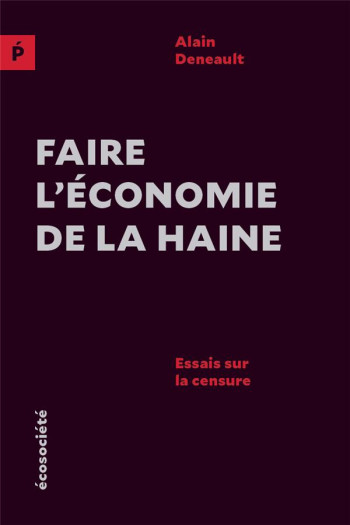 Ṕ

Alain Deneault

FAIRE L'ÉCONOMIE DE LA HAINE

Essais sur la censure

écosociété